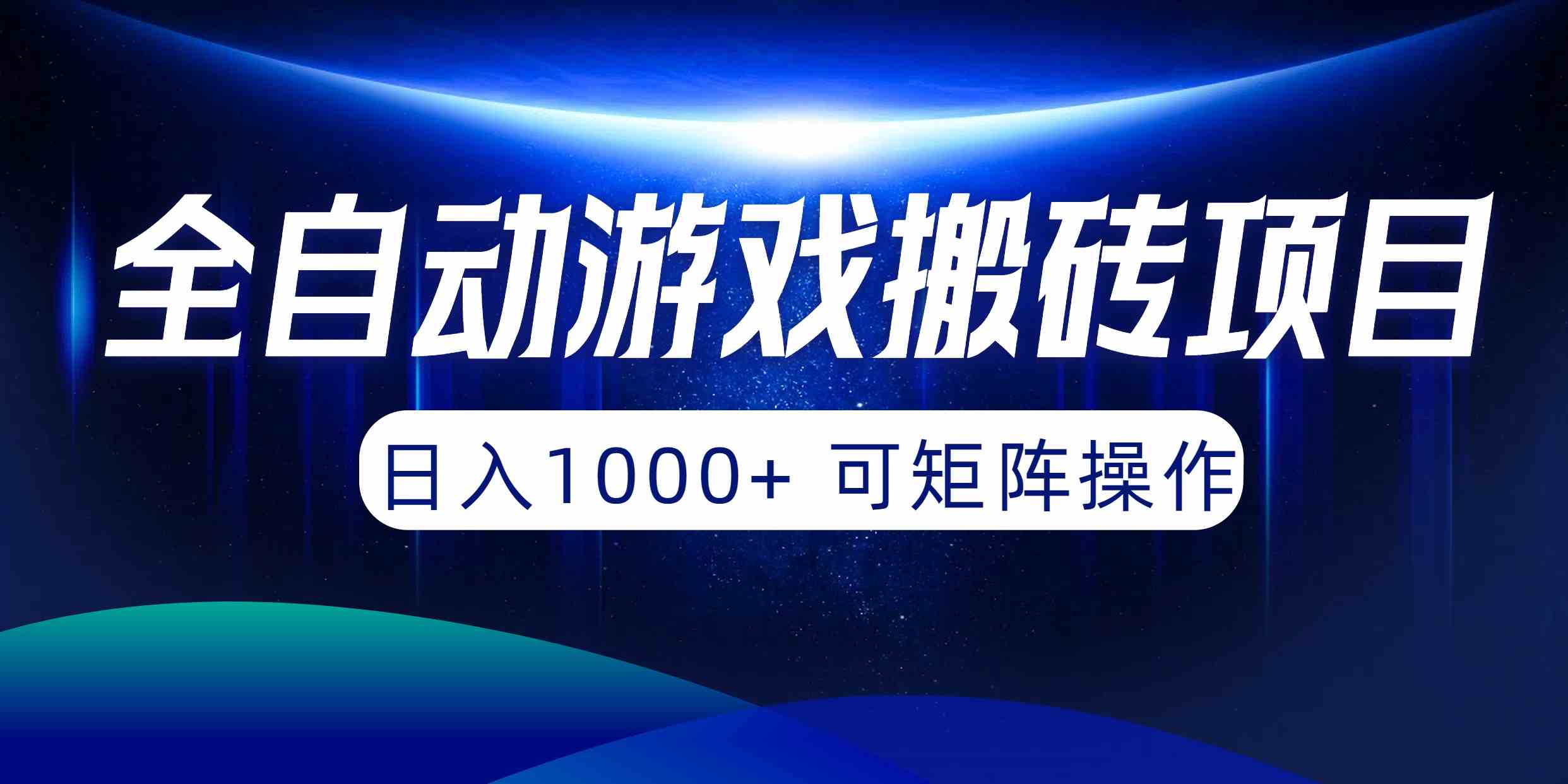 全自动游戏搬砖项目

日入1000+ 可矩阵操作